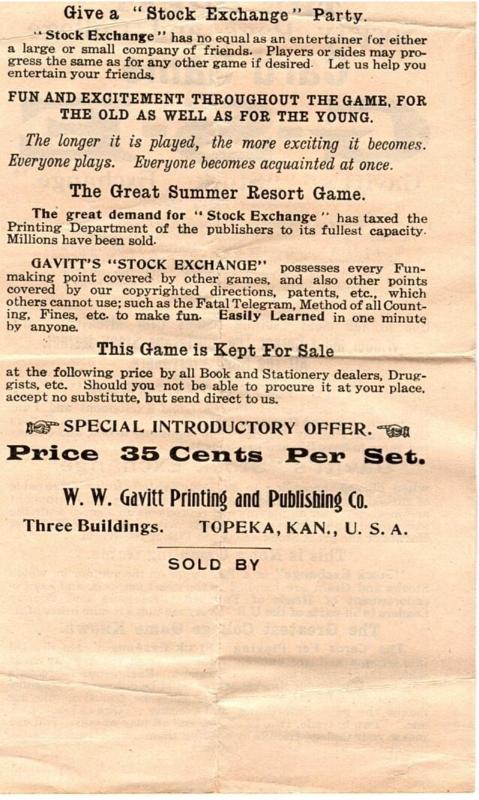 Give a "Stock Exchange" Party.

"Stock Exchange" has no equal as an entertainer for either a large or small company of friends. Players or sides may progress the same as for any other game if desired. Let us help you entertain your friends.

FUN AND EXCITEMENT THROUGHOUT THE GAME, FOR THE OLD AS WELL AS FOR THE YOUNG.

The longer it is played, the more exciting it becomes. Everyone plays. Everyone becomes acquainted at once.

The Great Summer Resort Game.

The great demand for "Stock Exchange" has taxed the Printing Department of the publishers to its fullest capacity. Millions have been sold.

GAVITT'S "STOCK EXCHANGE" possesses every Fun-making point covered by other games, and also other points covered by our copyrighted directions, patents, etc., which others cannot use; such as the Fatal Telegram, Method of all Counting, Fines, etc. to make fun. Easily Learned in one minute by anyone.

This Game is Kept For Sale

at the following price by all Book and Stationery dealers, Druggists, etc. Should you not be able to procure it at your place, accept no substitute, but send direct to us.

SPECIAL INTRODUCTORY OFFER.

Price 35 Cents Per Set.

W. W. Gavitt Printing and Publishing Co.

Three Buildings. TOPEKA, KAN., U. S. A.

SOLD BY